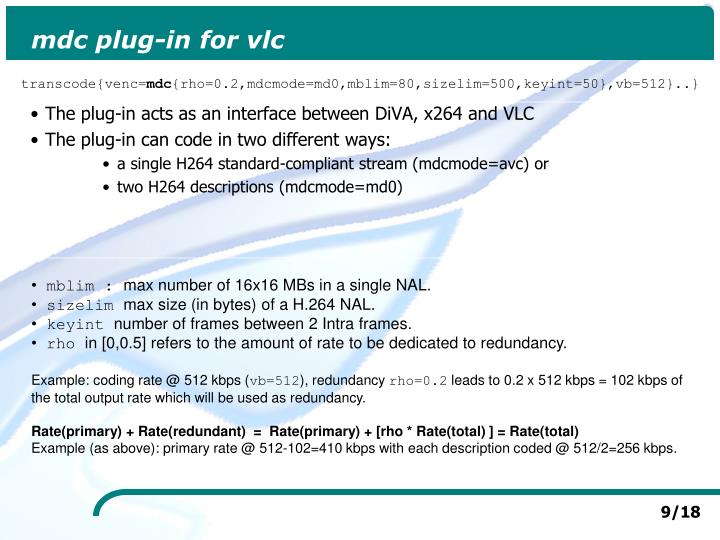 mdc plug-in for vlc

transcode{venc=mdc{rho=0.2,mdcmode=md0,mblim=80,sizelim=500,keyint=50},vb=512}..}

• The plug-in acts as an interface between DiVA, x264 and VLC
• The plug-in can code in two different ways:
  • a single H264 standard-compliant stream (mdcmode=avc) or
  • two H264 descriptions (mdcmode=md0)

• mblim : max number of 16x16 MBs in a single NAL.
• sizelim max size (in bytes) of a H.264 NAL.
• keyint number of frames between 2 Intra frames.
• rho in [0,0.5] refers to the amount of rate to be dedicated to redundancy.

Example: coding rate @ 512 kbps (vb=512), redundancy rho=0.2 leads to 0.2 x 512 kbps = 102 kbps of the total output rate which will be used as redundancy.

Rate(primary) + Rate(redundant) = Rate(primary) + [rho * Rate(total) ] = Rate(total)
Example (as above): primary rate @ 512-102=410 kbps with each description coded @ 512/2=256 kbps.

9/18